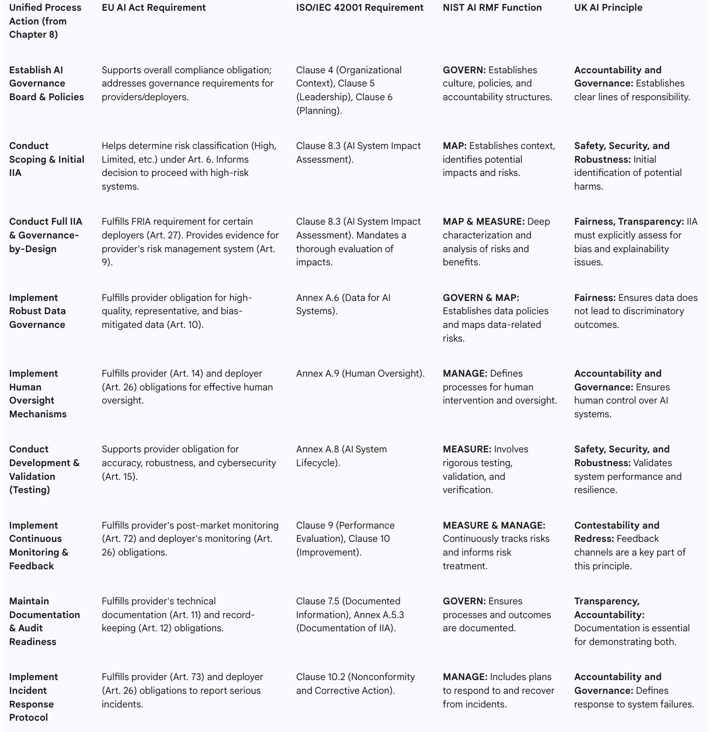 | Unified Process Action (from Chapter 8) | EU AI Act Requirement | ISO/IEC 42001 Requirement | NIST AI RMF Function | UK AI Principle |
|---|---|---|---|---|
| Establish AI Governance Board & Policies | Supports overall compliance obligation; addresses governance requirements for providers/deployers. | Clause 4 (Organizational Context), Clause 5 (Leadership), Clause 6 (Planning). | GOVERN: Establishes culture, policies, and accountability structures. | Accountability and Governance: Establishes clear lines of responsibility. |
| Conduct Scoping & Initial IIA | Helps determine risk classification (High, Limited, etc.) under Art. 6. Informs decision to proceed with high-risk systems. | Clause 8.3 (AI System Impact Assessment). | MAP: Establishes context, identifies potential impacts and risks. | Safety, Security, and Robustness: Initial identification of potential harms. |
| Conduct Full IIA & Governance-by-Design | Fulfills FRIA requirement for certain deployers (Art. 27). Provides evidence for provider's risk management system (Art. 9). | Clause 8.3 (AI System Impact Assessment). Mandates a thorough evaluation of impacts. | MAP & MEASURE: Deep characterization and analysis of risks and benefits. | Fairness, Transparency: IIA must explicitly assess for bias and explainability issues. |
| Implement Robust Data Governance | Fulfills provider obligation for high-quality, representative, and bias-mitigated data (Art. 10). | Annex A.6 (Data for AI Systems). | GOVERN & MAP: Establishes data policies and maps data-related risks. | Fairness: Ensures data does not lead to discriminatory outcomes. |
| Implement Human Oversight Mechanisms | Fulfills provider (Art. 14) and deployer (Art. 26) obligations for effective human oversight. | Annex A.9 (Human Oversight). | MANAGE: Defines processes for human intervention and oversight. | Accountability and Governance: Ensures human control over AI systems. |
| Conduct Development & Validation (Testing) | Supports provider obligation for accuracy, robustness, and cybersecurity (Art. 15). | Annex A.8 (AI System Lifecycle). | MEASURE: Involves rigorous testing, validation, and verification. | Safety, Security, and Robustness: Validates system performance and resilience. |
| Implement Continuous Monitoring & Feedback | Fulfills provider's post-market monitoring (Art. 72) and deployer's monitoring (Art. 26) obligations. | Clause 9 (Performance Evaluation), Clause 10 (Improvement). | MEASURE & MANAGE: Continuously tracks risks and informs risk treatment. | Contestability and Redress: Feedback channels are a key part of this principle. |
| Maintain Documentation & Audit Readiness | Fulfills provider's technical documentation (Art. 11) and record-keeping (Art. 12) obligations. | Clause 7.5 (Documented Information), Annex A.5.3 (Documentation of IIA). | GOVERN: Ensures processes and outcomes are documented. | Transparency, Accountability: Documentation is essential for demonstrating both. |
| Implement Incident Response Protocol | Fulfills provider (Art. 73) and deployer (Art. 26) obligations to report serious incidents. | Clause 10.2 (Nonconformity and Corrective Action). | MANAGE: Includes plans to respond to and recover from incidents. | Accountability and Governance: Defines response to system failures. |